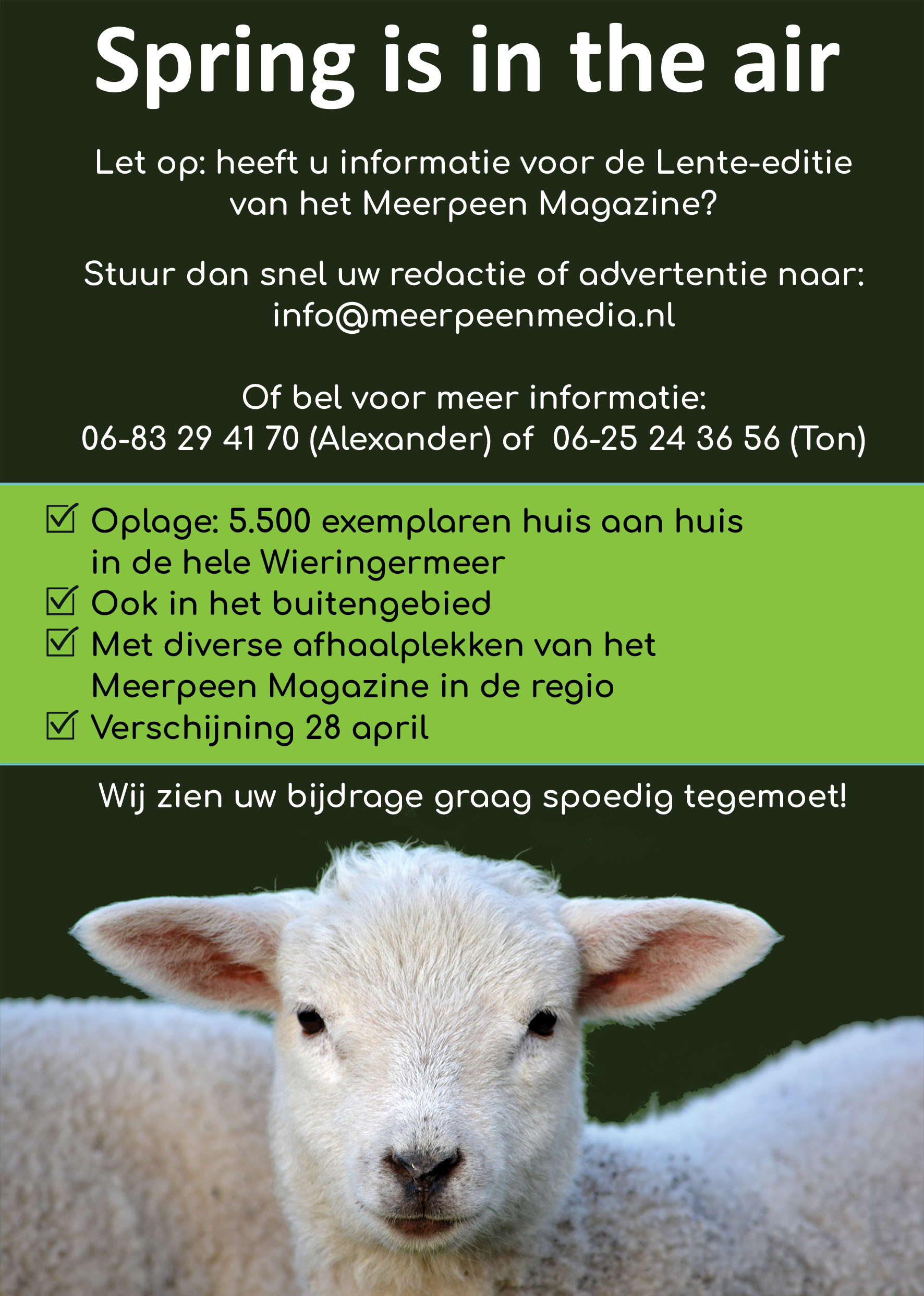 Spring is in the air

Let op: heeft u informatie voor de Lente-editie van het Meerpeen Magazine?

Stuur dan snel uw redactie of advertentie naar:
info@meerpeenmedia.nl

Of bel voor meer informatie:
06-83 29 41 70 (Alexander) of 06-25 24 36 56 (Ton)

☑ Oplage: 5.500 exemplaren huis aan huis in de hele Wieringermeer
☑ Ook in het buitengebied
☑ Met diverse afhaalplekken van het Meerpeen Magazine in de regio
☑ Verschijning 28 april

Wij zien uw bijdrage graag spoedig tegemoet!